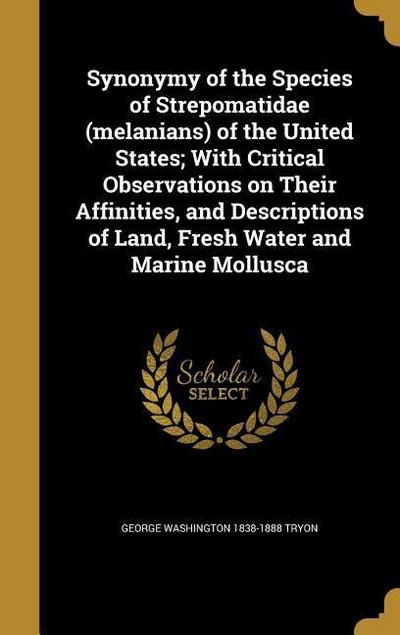 Synonymy of the Species of Strepomatidae (melanians) of the United States; With Critical Observations on Their Affinities, and Descriptions of Land, Fresh Water and Marine Mollusca

Scholar SELECT

GEORGE WASHINGTON 1838-1888 TRYON